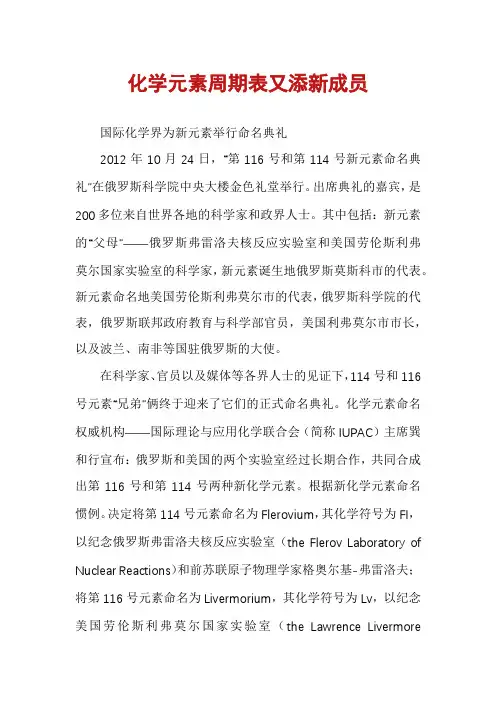 化学元素周期表又添新成员

国际化学界为新元素举行命名典礼

2012 年 10 月 24 日，“第 116 号和第 114 号新元素命名典礼”在俄罗斯科学院中央大楼金色礼堂举行。出席典礼的嘉宾，是 200 多位来自世界各地的科学家和政界人士。其中包括：新元素的“父母”——俄罗斯弗雷洛夫核反应实验室和美国劳伦斯利弗莫尔国家实验室的科学家，新元素诞生地俄罗斯莫斯科市的代表。新元素命名地美国劳伦斯利弗莫尔市的代表，俄罗斯科学院的代表，俄罗斯联邦政府教育与科学部官员，美国利弗莫尔市市长，以及波兰、南非等国驻俄罗斯的大使。

在科学家、官员以及媒体等各界人士的见证下，114 号和 116 号元素“兄弟”俩终于迎来了它们的正式命名典礼。化学元素命名权威机构——国际理论与应用化学联合会（简称 IUPAC）主席巽和行宣布：俄罗斯和美国的两个实验室经过长期合作，共同合成出第 116 号和第 114 号两种新化学元素。根据新化学元素命名惯例。决定将第 114 号元素命名为 Flerovium，其化学符号为 Fl，以纪念俄罗斯弗雷洛夫核反应实验室（the Flerov Laboratory of Nuclear Reactions）和前苏联原子物理学家格奥尔基-弗雷洛夫；将第 116 号元素命名为 Livermorium，其化学符号为 Lv，以纪念美国劳伦斯利弗莫尔国家实验室（the Lawrence Livermore